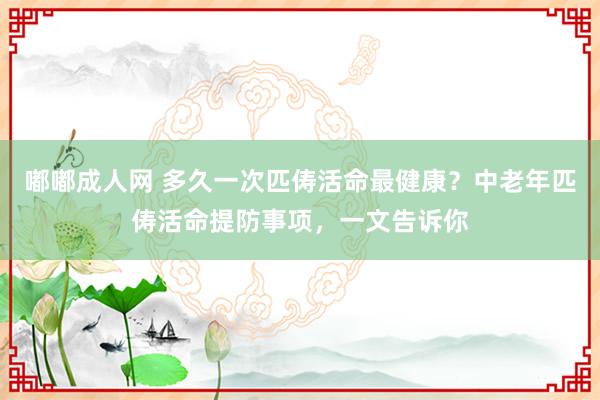 嘟嘟成人网 多久一次匹俦活命最健康？中老年匹俦活命提防事项，一文告诉你